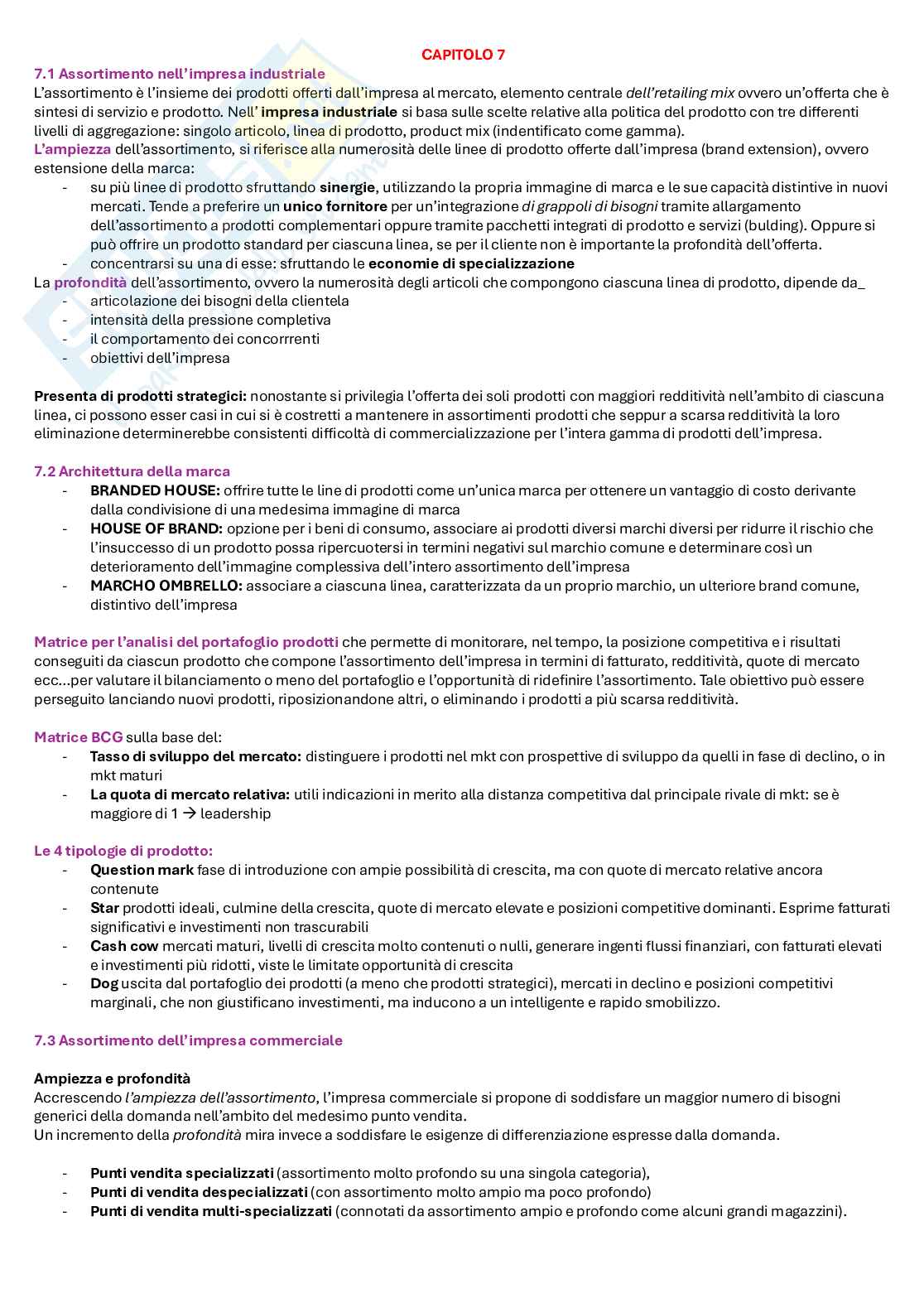 CAPITOLO 7

7.1 Assortimento nell'impresa industriale
L'assortimento è l'insieme dei prodotti offerti dall'impresa al mercato, elemento centrale dell'retailing mix ovvero un'offerta che è sintesi di servizio e prodotto. Nell' impresa industriale si basa sulle scelte relative alla politica del prodotto con tre differenti livelli di aggregazione: singolo articolo, linea di prodotto, product mix (indentificato come gamma).
L'ampiezza dell'assortimento, si riferisce alla numerosità delle linee di prodotto offerte dall'impresa (brand extension), ovvero estensione della marca:
- su più linee di prodotto sfruttando sinergie, utilizzando la propria immagine di marca e le sue capacità distintive in nuovi mercati. Tende a preferire un unico fornitore per un'integrazione di grappoli di bisogni tramite allargamento dell'assortimento a prodotti complementari oppure tramite pacchetti integrati di prodotto e servizi (bulding). Oppure si può offrire un prodotto standard per ciascuna linea, se per il cliente non è importante la profondità dell'offerta.
- concentrarsi su una di esse: sfruttando le economie di specializzazione
La profondità dell'assortimento, ovvero la numerosità degli articoli che compongono ciascuna linea di prodotto, dipende da_
- articolazione dei bisogni della clientela
- intensità della pressione completiva
- il comportamento dei concorrrenti
- obiettivi dell'impresa

Presenta di prodotti strategici: nonostante si privilegia l'offerta dei soli prodotti con maggiori redditività nell'ambito di ciascuna linea, ci possono esser casi in cui si è costretti a mantenere in assortimenti prodotti che seppur a scarsa redditività la loro eliminazione determinerebbe consistenti difficoltà di commercializzazione per l'intera gamma di prodotti dell'impresa.

7.2 Architettura della marca
- BRANDED HOUSE: offrire tutte le line di prodotti come un'unica marca per ottenere un vantaggio di costo derivante dalla condivisione di una medesima immagine di marca
- HOUSE OF BRAND: opzione per i beni di consumo, associare ai prodotti diversi marchi diversi per ridurre il rischio che l'insuccesso di un prodotto possa ripercuotersi in termini negativi sul marchio comune e determinare così un deterioramento dell'immagine complessiva dell'intero assortimento dell'impresa
- MARCHO OMBRELLO: associare a ciascuna linea, caratterizzata da un proprio marchio, un ulteriore brand comune, distintivo dell'impresa

Matrice per l'analisi del portafoglio prodotti che permette di monitorare, nel tempo, la posizione competitiva e i risultati conseguiti da ciascun prodotto che compone l'assortimento dell'impresa in termini di fatturato, redditività, quote di mercato ecc...per valutare il bilanciamento o meno del portafoglio e l'opportunità di ridefinire l'assortimento. Tale obiettivo può essere perseguito lanciando nuovi prodotti, riposizionandone altri, o eliminando i prodotti a più scarsa redditività.

Matrice BCG sulla base del:
- Tasso di sviluppo del mercato: distinguere i prodotti nel mkt con prospettive di sviluppo da quelli in fase di declino, o in mkt maturi
- La quota di mercato relativa: utili indicazioni in merito alla distanza competitiva dal principale rivale di mkt: se è maggiore di 1 → leadership

Le 4 tipologie di prodotto:
- Question mark fase di introduzione con ampie possibilità di crescita, ma con quote di mercato relative ancora contenute
- Star prodotti ideali, culmine della crescita, quote di mercato elevate e posizioni competitive dominanti. Esprime fatturati significativi e investimenti non trascurabili
- Cash cow mercati maturi, livelli di crescita molto contenuti o nulli, generare ingenti flussi finanziari, con fatturati elevati e investimenti più ridotti, viste le limitate opportunità di crescita
- Dog uscita dal portafoglio dei prodotti (a meno che prodotti strategici), mercati in declino e posizioni competitivi marginali, che non giustificano investimenti, ma inducono a un intelligente e rapido smobilizzo.

7.3 Assortimento dell'impresa commerciale

Ampiezza e profondità
Accrescendo l'ampiezza dell'assortimento, l'impresa commerciale si propone di soddisfare un maggior numero di bisogni generici della domanda nell'ambito del medesimo punto vendita.
Un incremento della profondità mira invece a soddisfare le esigenze di differenziazione espresse dalla domanda.

- Punti vendita specializzati (assortimento molto profondo su una singola categoria),
- Punti di vendita despecializzati (con assortimento molto ampio ma poco profondo)
- Punti di vendita multi-specializzati (connotati da assortimento ampio e profondo come alcuni grandi magazzini).